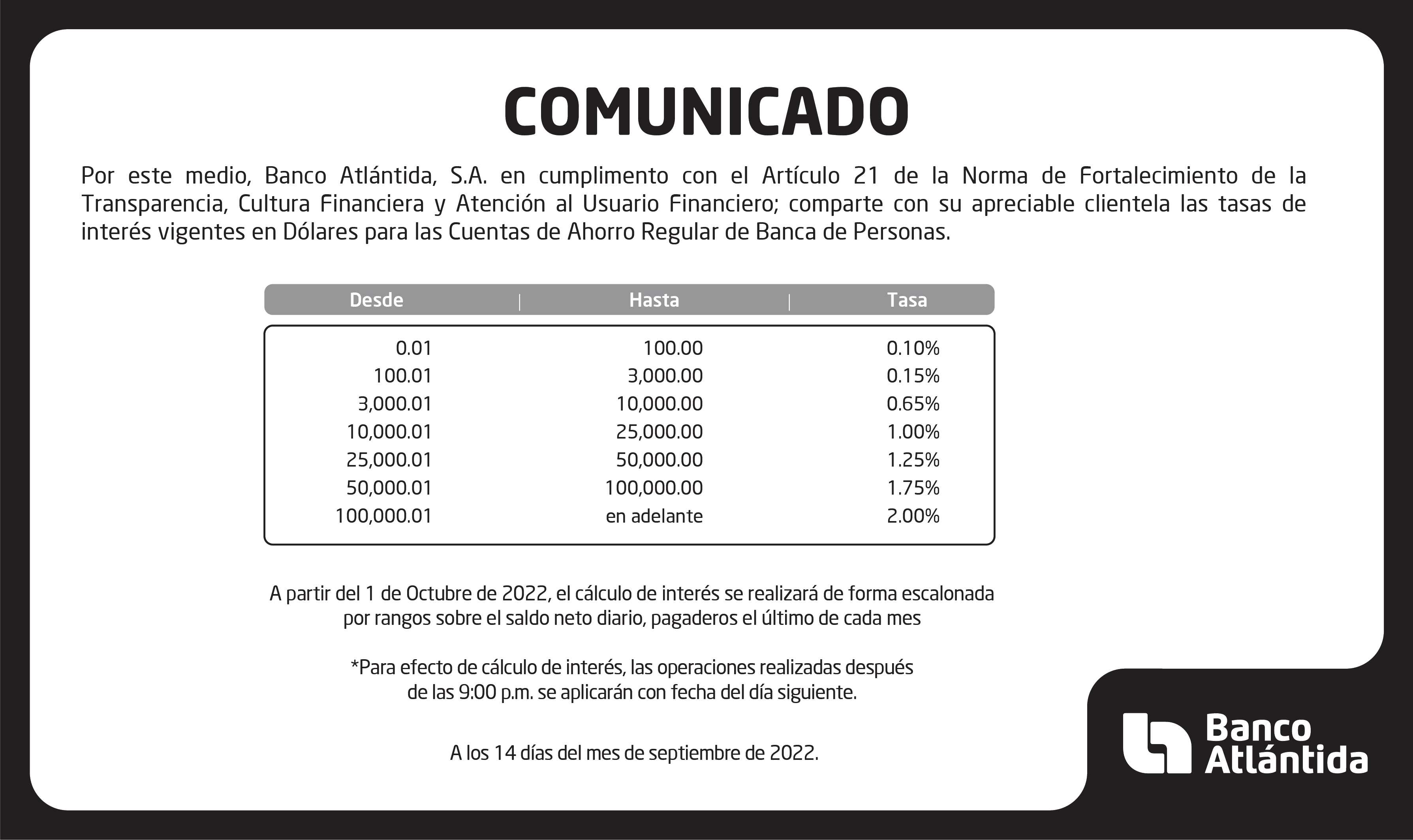 COMUNICADO

Por este medio, Banco Atlántida, S.A. en cumplimento con el Artículo 21 de la Norma de Fortalecimiento de la Transparencia, Cultura Financiera y Atención al Usuario Financiero; comparte con su apreciable clientela las tasas de interés vigentes en Dólares para las Cuentas de Ahorro Regular de Banca de Personas.

| Desde | Hasta | Tasa |
|---|---|---|
| 0.01 | 100.00 | 0.10% |
| 100.01 | 3,000.00 | 0.15% |
| 3,000.01 | 10,000.00 | 0.65% |
| 10,000.01 | 25,000.00 | 1.00% |
| 25,000.01 | 50,000.00 | 1.25% |
| 50,000.01 | 100,000.00 | 1.75% |
| 100,000.01 | en adelante | 2.00% |

A partir del 1 de Octubre de 2022, el cálculo de interés se realizará de forma escalonada por rangos sobre el saldo neto diario, pagaderos el último de cada mes

*Para efecto de cálculo de interés, las operaciones realizadas después de las 9:00 p.m. se aplicarán con fecha del día siguiente.

A los 14 días del mes de septiembre de 2022.

Banco Atlántida